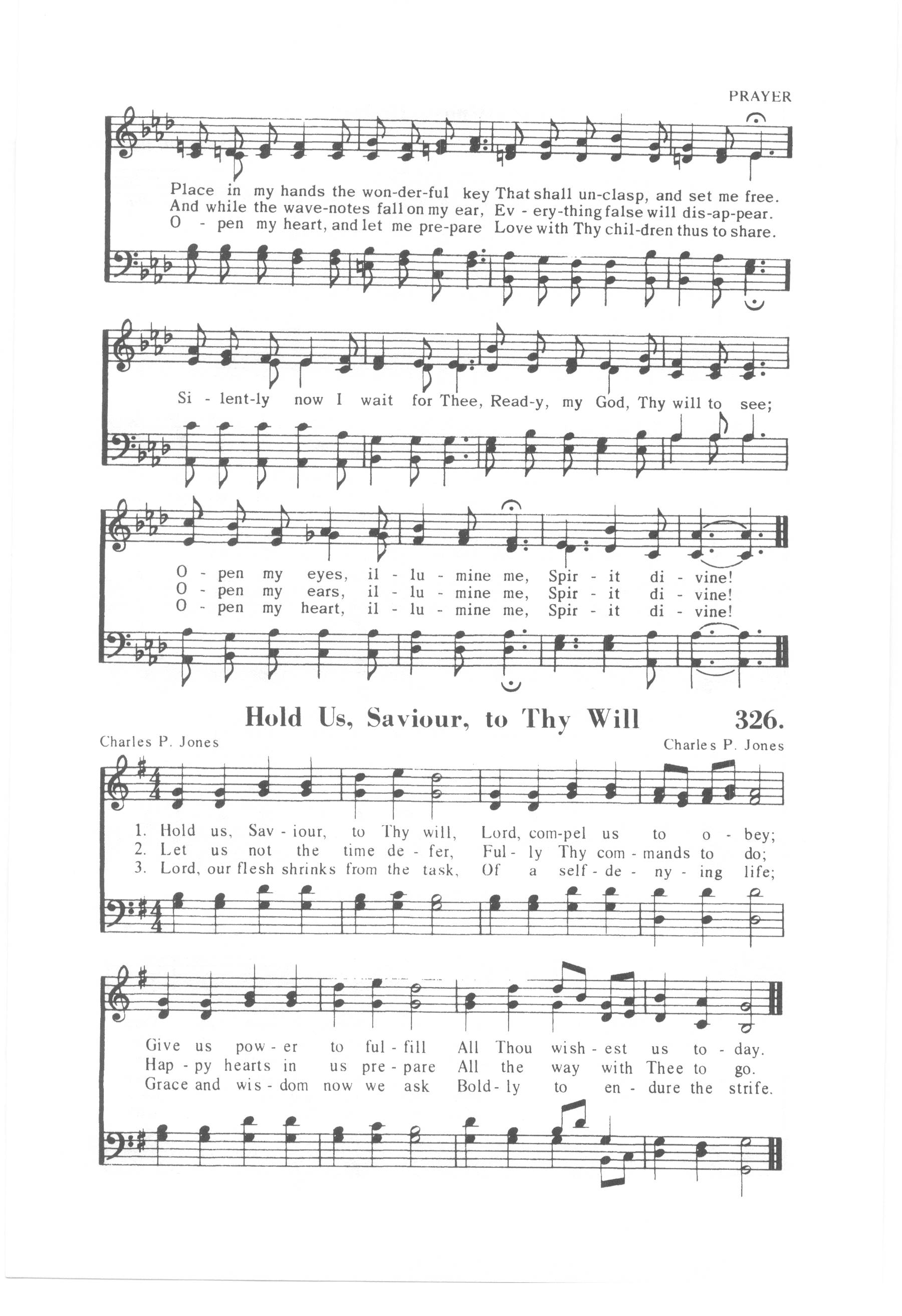 PRAYER

Place in my hands the won-der-ful key That shall un-clasp, and set me free.
And while the wave-notes fall on my ear, Ev - ery-thing false will dis-ap-pear.
O - pen my heart, and let me pre-pare Love with Thy chil-dren thus to share.

Si - lent-ly now I wait for Thee, Read-y, my God, Thy will to see;

O - pen my eyes, il - lu - mine me, Spir - it di - vine!
O - pen my ears, il - lu - mine me, Spir - it di - vine!
O - pen my heart, il - lu - mine me, Spir - it di - vine!

Hold Us, Saviour, to Thy Will

326.

Charles P. Jones

Charles P. Jones

1. Hold us, Sav - iour, to Thy will, Lord, com-pel us to o - bey;
2. Let us not the time de - fer, Ful - ly Thy com - mands to do;
3. Lord, our flesh shrinks from the task, Of a self - de - ny - ing life;

Give us pow - er to ful - fill All Thou wish - est us to - day.
Hap - py hearts in us pre - pare All the way with Thee to go.
Grace and wis - dom now we ask Bold - ly to en - dure the strife.